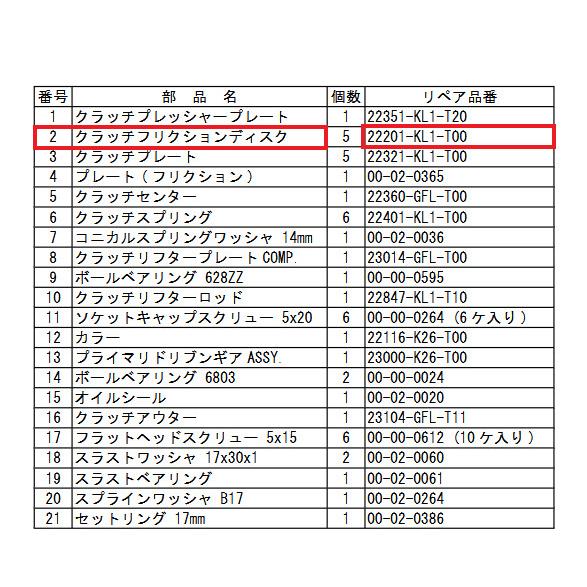 | 番号 | 部 品 名 | 個数 | リペア品番 |
|---|---|---|---|
| 1 | クラッチプレッシャープレート | 1 | 22351-KL1-T20 |
| 2 | クラッチフリクションディスク | 5 | 22201-KL1-T00 |
| 3 | クラッチプレート | 5 | 22321-KL1-T00 |
| 4 | プレート（フリクション） | 1 | 00-02-0365 |
| 5 | クラッチセンター | 1 | 22360-GFL-T00 |
| 6 | クラッチスプリング | 6 | 22401-KL1-T00 |
| 7 | コニカルスプリングワッシャ 14mm | 1 | 00-02-0036 |
| 8 | クラッチリフタープレート COMP. | 1 | 23014-GFL-T00 |
| 9 | ボールベアリング 628ZZ | 1 | 00-00-0595 |
| 10 | クラッチリフターロッド | 1 | 22847-KL1-T10 |
| 11 | ソケットキャップスクリュー 5x20 | 6 | 00-00-0264（6ケ入り） |
| 12 | カラー | 1 | 22116-K26-T00 |
| 13 | プライマリドリブンギア ASSY. | 1 | 23000-K26-T00 |
| 14 | ボールベアリング 6803 | 2 | 00-00-0024 |
| 15 | オイルシール | 1 | 00-02-0020 |
| 16 | クラッチアウター | 1 | 23104-GFL-T11 |
| 17 | フラットヘッドスクリュー 5x15 | 6 | 00-00-0612（10ケ入り） |
| 18 | スラストワッシャ 17x30x1 | 2 | 00-02-0060 |
| 19 | スラストベアリング | 1 | 00-02-0061 |
| 20 | スプラインワッシャ B17 | 1 | 00-02-0264 |
| 21 | セットリング 17mm | 1 | 00-02-0386 |